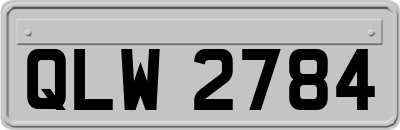 QLW 2784